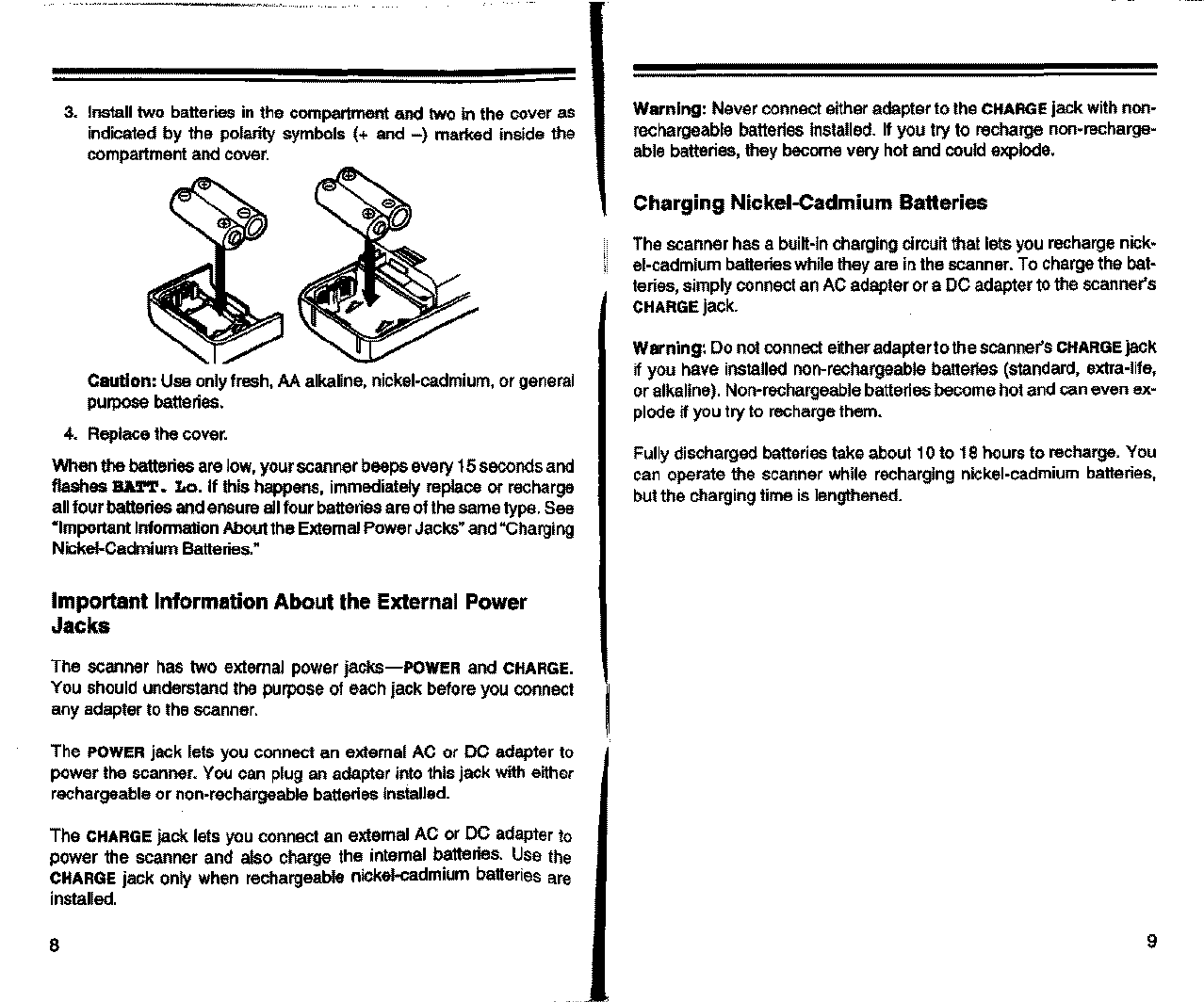 3. Install two batteries in the compartment and two in the cover as indicated by the polarity symbols (+ and –) marked inside the compartment and cover.

Caution: Use only fresh, AA alkaline, nickel-cadmium, or general purpose batteries.

4. Replace the cover.

When the batteries are low, your scanner beeps every 15 seconds and flashes BATT. Lo. If this happens, immediately replace or recharge all four batteries and ensure all four batteries are of the same type. See "Important Information About the External Power Jacks" and "Charging Nickel-Cadmium Batteries."

Important Information About the External Power Jacks

The scanner has two external power jacks—POWER and CHARGE. You should understand the purpose of each jack before you connect any adapter to the scanner.

The POWER jack lets you connect an external AC or DC adapter to power the scanner. You can plug an adapter into this jack with either rechargeable or non-rechargeable batteries installed.

The CHARGE jack lets you connect an external AC or DC adapter to power the scanner and also charge the internal batteries. Use the CHARGE jack only when rechargeable nickel-cadmium batteries are installed.

8

Warning: Never connect either adapter to the CHARGE jack with non-rechargeable batteries installed. If you try to recharge non-rechargeable batteries, they become very hot and could explode.

Charging Nickel-Cadmium Batteries

The scanner has a built-in charging circuit that lets you recharge nickel-cadmium batteries while they are in the scanner. To charge the batteries, simply connect an AC adapter or a DC adapter to the scanner's CHARGE jack.

Warning: Do not connect either adapter to the scanner's CHARGE jack if you have installed non-rechargeable batteries (standard, extra-life, or alkaline). Non-rechargeable batteries become hot and can even explode if you try to recharge them.

Fully discharged batteries take about 10 to 18 hours to recharge. You can operate the scanner while recharging nickel-cadmium batteries, but the charging time is lengthened.

9